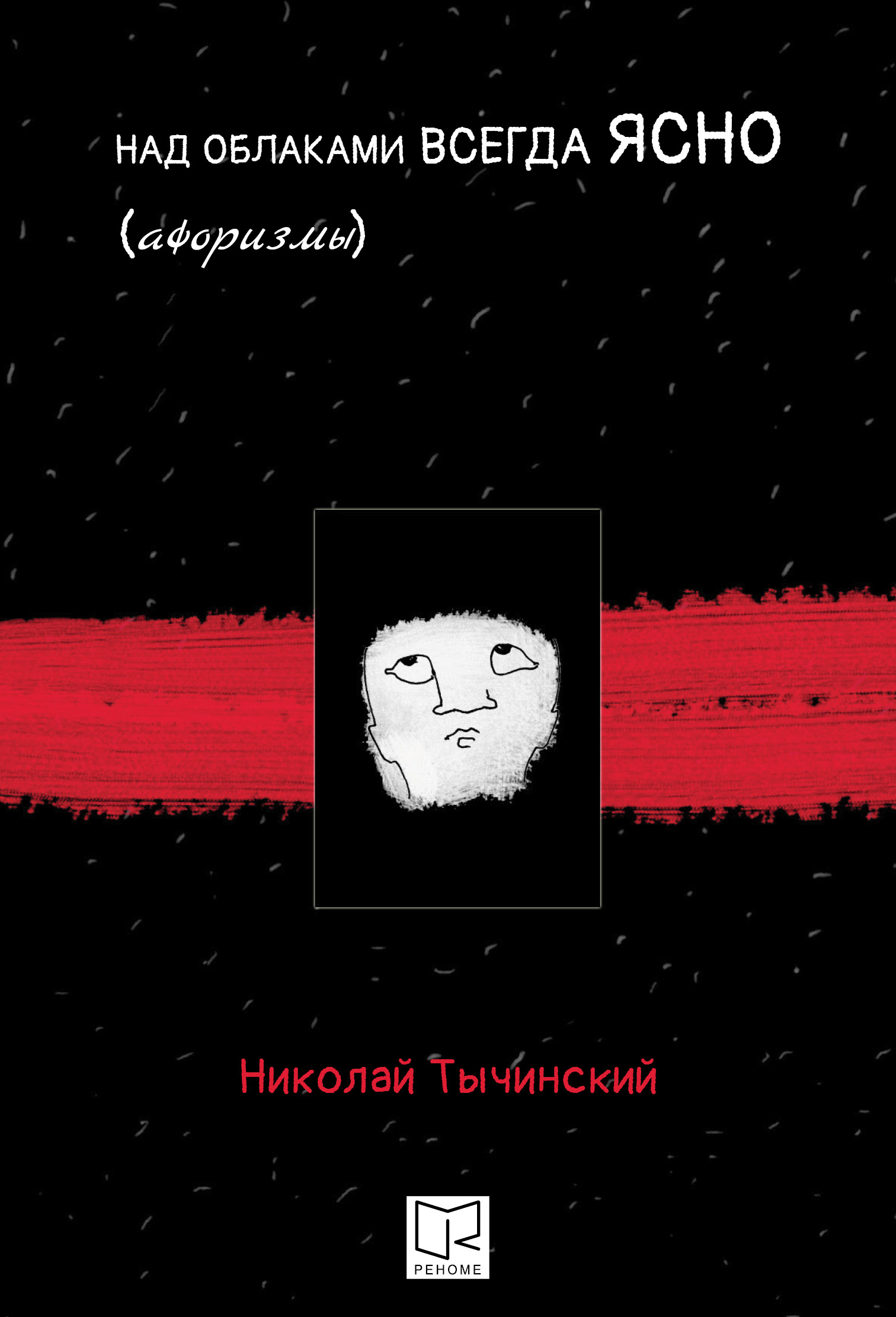 НАД ОБЛАКАМИ ВСЕГДА ЯСНО

(афоризмы)

Николай Тычинский

РЕНОМЕ